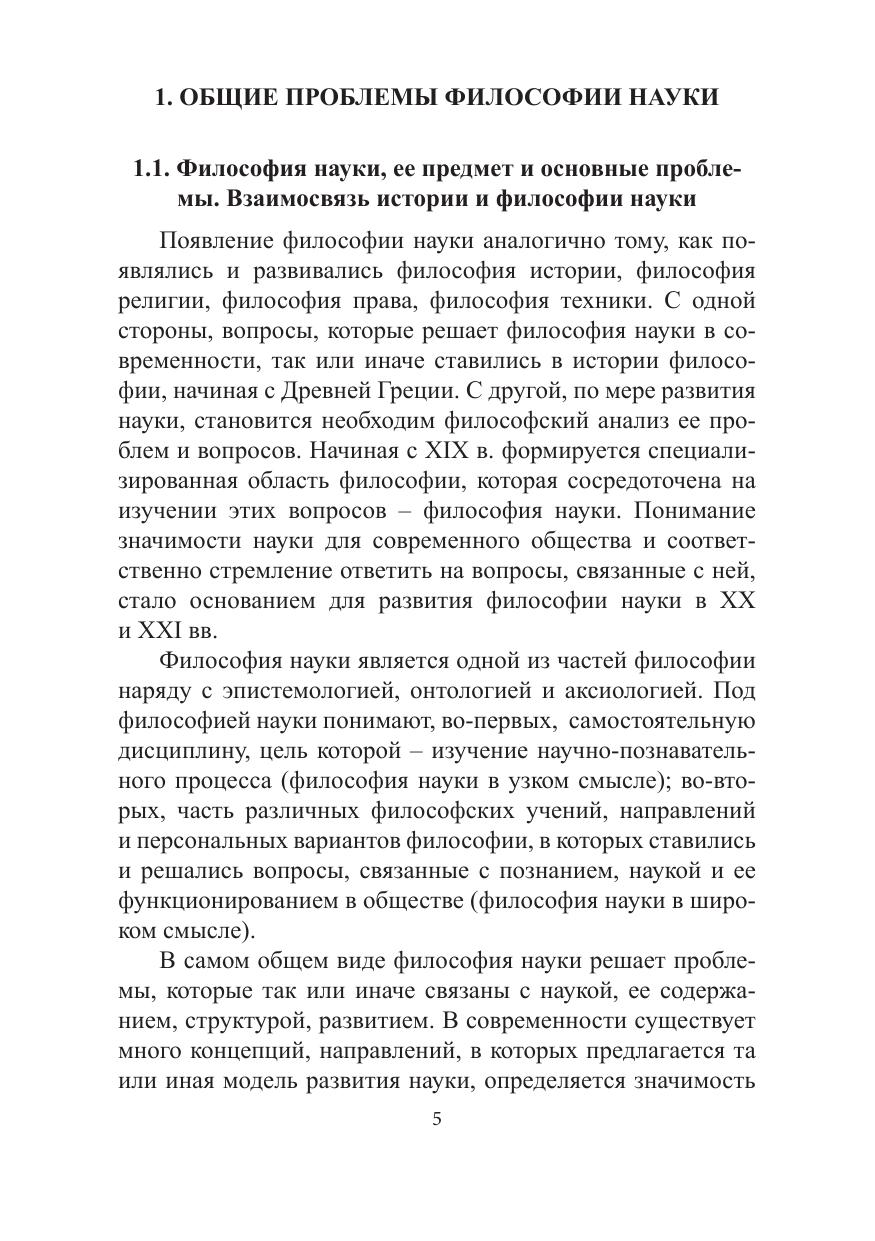 1. ОБЩИЕ ПРОБЛЕМЫ ФИЛОСОФИИ НАУКИ

1.1. Философия науки, ее предмет и основные проблемы. Взаимосвязь истории и философии науки

Появление философии науки аналогично тому, как появлялись и развивались философия истории, философия религии, философия права, философия техники. С одной стороны, вопросы, которые решает философия науки в современности, так или иначе ставились в истории философии, начиная с Древней Греции. С другой, по мере развития науки, становится необходим философский анализ ее проблем и вопросов. Начиная с XIX в. формируется специализированная область философии, которая сосредоточена на изучении этих вопросов – философия науки. Понимание значимости науки для современного общества и соответственно стремление ответить на вопросы, связанные с ней, стало основанием для развития философии науки в XX и XXI вв.

Философия науки является одной из частей философии наряду с эпистемологией, онтологией и аксиологией. Под философией науки понимают, во-первых, самостоятельную дисциплину, цель которой – изучение научно-познавательного процесса (философия науки в узком смысле); во-вторых, часть различных философских учений, направлений и персональных вариантов философии, в которых ставились и решались вопросы, связанные с познанием, наукой и ее функционированием в обществе (философия науки в широком смысле).

В самом общем виде философия науки решает проблемы, которые так или иначе связаны с наукой, ее содержанием, структурой, развитием. В современности существует много концепций, направлений, в которых предлагается та или иная модель развития науки, определяется значимость

5